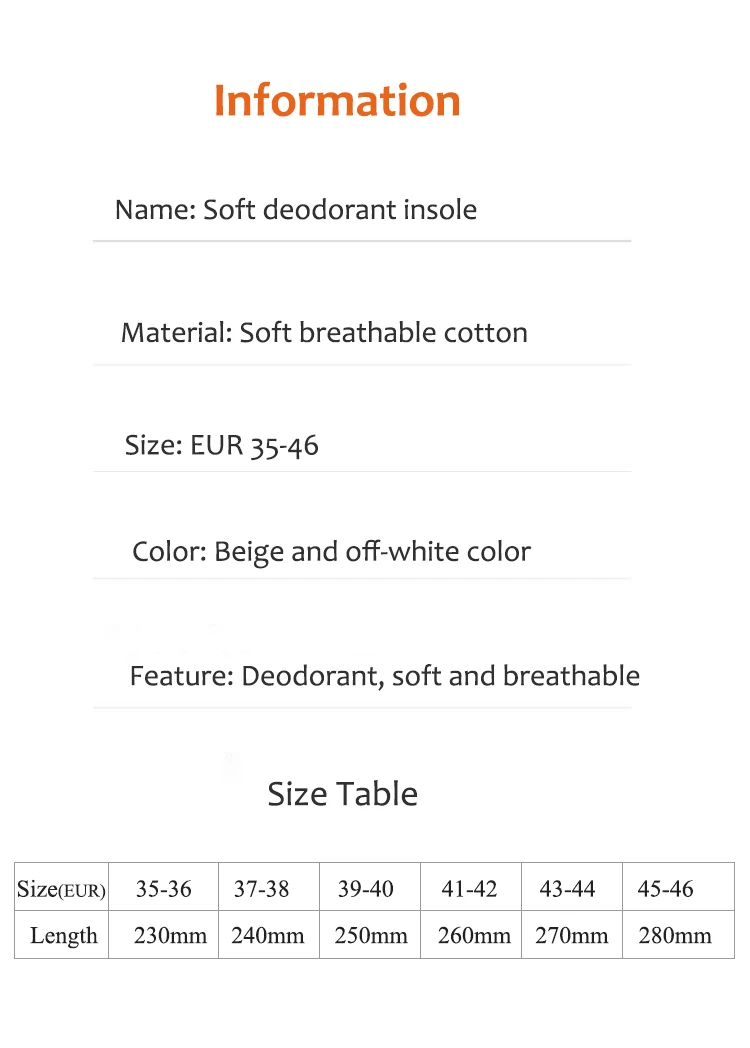 Information

Name: Soft deodorant insole

Material: Soft breathable cotton

Size: EUR 35-46

Color: Beige and off-white color

Feature: Deodorant, soft and breathable

Size Table

| Size(EUR) | 35-36 | 37-38 | 39-40 | 41-42 | 43-44 | 45-46 |
|---|---|---|---|---|---|---|
| Length | 230mm | 240mm | 250mm | 260mm | 270mm | 280mm |